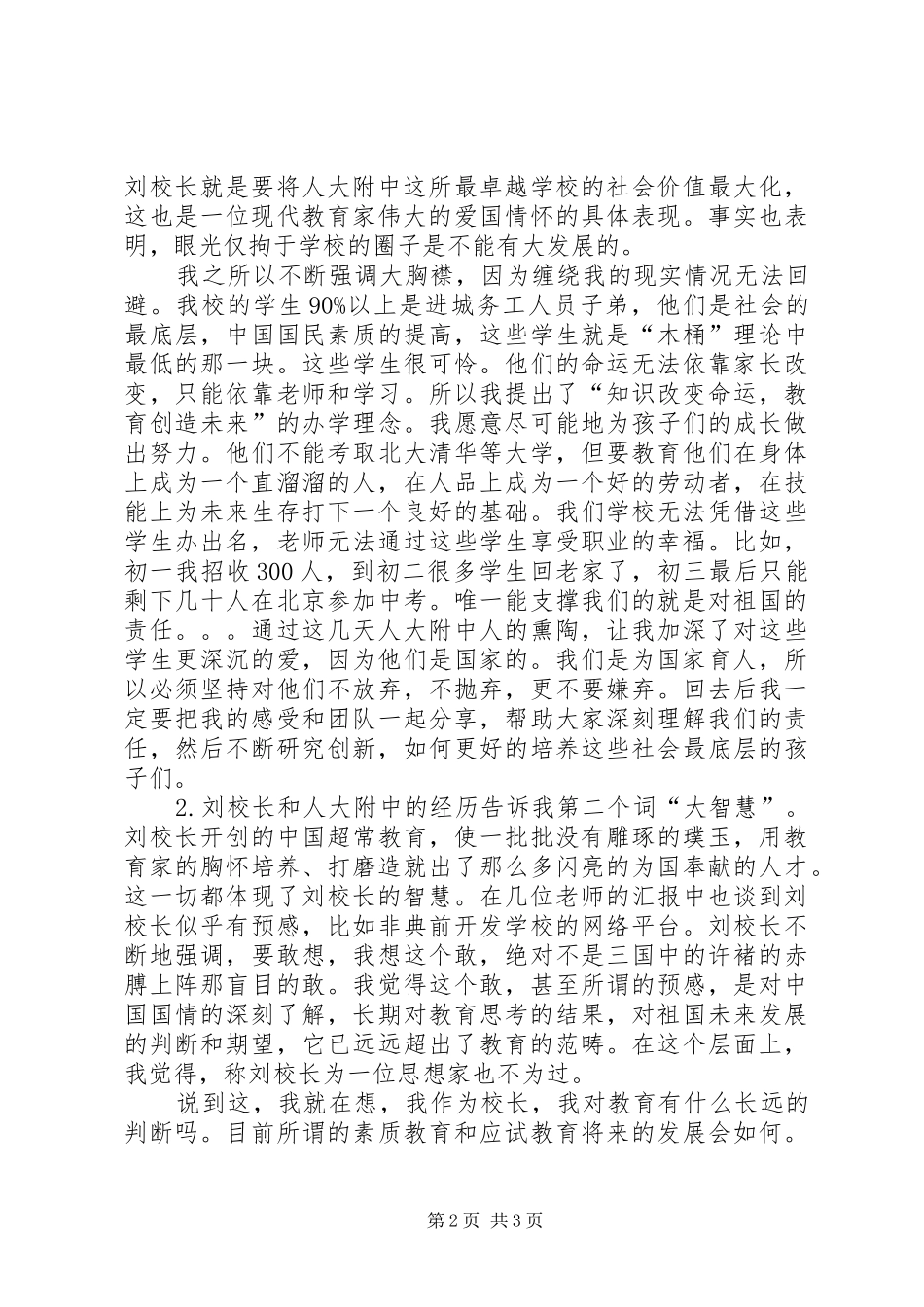 刘校长就是要将人大附中这所最卓越学校的社会价值最大化，这也是一位现代教育家伟大的爱国情怀的具体表现。事实也表明，眼光仅拘于学校的圈子是不能有大发展的。

我之所以不断强调大胸襟，因为缠绕我的现实情况无法回避。我校的学生90%以上是进城务工人员子弟，他们是社会的最底层，中国国民素质的提高，这些学生就是“木桶”理论中最低的那一块。这些学生很可怜。他们的命运无法依靠家长改变，只能依靠老师和学习。所以我提出了“知识改变命运，教育创造未来”的办学理念。我愿意尽可能地为孩子们的成长做出努力。他们不能考取北大清华等大学，但要教育他们在身体上成为一个直溜溜的人，在人品上成为一个好的劳动者，在技能上为未来生存打下一个良好的基础。我们学校无法凭借这些学生办出名，老师无法通过这些学生享受职业的幸福。比如，初一我招收300人，到初二很多学生回老家了，初三最后只能剩下几十人在北京参加中考。唯一能支撑我们的就是对祖国的责任。。。通过这几天人大附中人的熏陶，让我加深了对这些学生更深沉的爱，因为他们是国家的。我们是为国家育人，所以必须坚持对他们不放弃，不抛弃，更不要嫌弃。回去后我一定要把我的感受和团队一起分享，帮助大家深刻理解我们的责任，然后不断研究创新，如何更好的培养这些社会最底层的孩子们。

2.刘校长和人大附中的经历告诉我第二个词“大智慧”。刘校长开创的中国超常教育，使一批批没有雕琢的璞玉，用教育家的胸怀培养、打磨造就出了那么多闪亮的为国奉献的人才。这一切都体现了刘校长的智慧。在几位老师的汇报中也谈到刘校长似乎有预感，比如非典前开发学校的网络平台。刘校长不断地强调，要敢想，我想这个敢，绝对不是三国中的许褚的赤膊上阵那盲目的敢。我觉得这个敢，甚至所谓的预感，是对中国国情的深刻了解，长期对教育思考的结果，对祖国未来发展的判断和期望，它已远远超出了教育的范畴。在这个层面上，我觉得，称刘校长为一位思想家也不为过。

说到这，我就在想，我作为校长，我对教育有什么长远的判断吗。目前所谓的素质教育和应试教育将来的发展会如何。

第2页 共3页